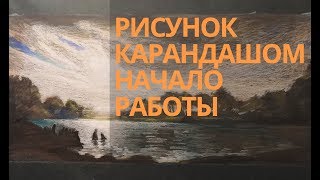 РИСУНОК
КАРАНДАШОМ
НАЧАЛО
РАБОТЫ